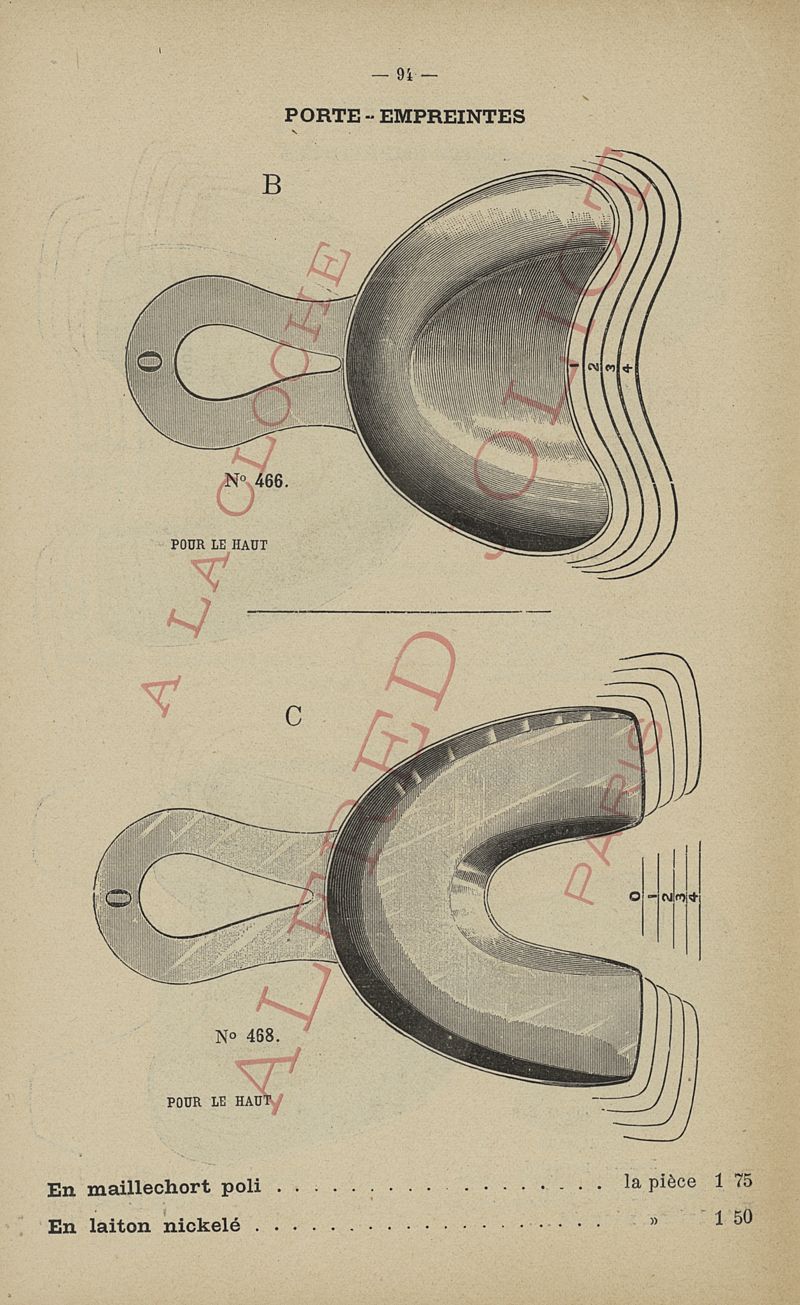 — 94 —

PORTE - EMPREINTES

B

0

1
2
3
4

N° 466.

POUR LE HAUT

C

0

0
1
2
3
4

N° 468.

POUR LE HAUT

En maillechort poli la pièce 1 75

En laiton nickelé » 1 50

A LA CLOCHE

ALFRED JOLIOT PARIS